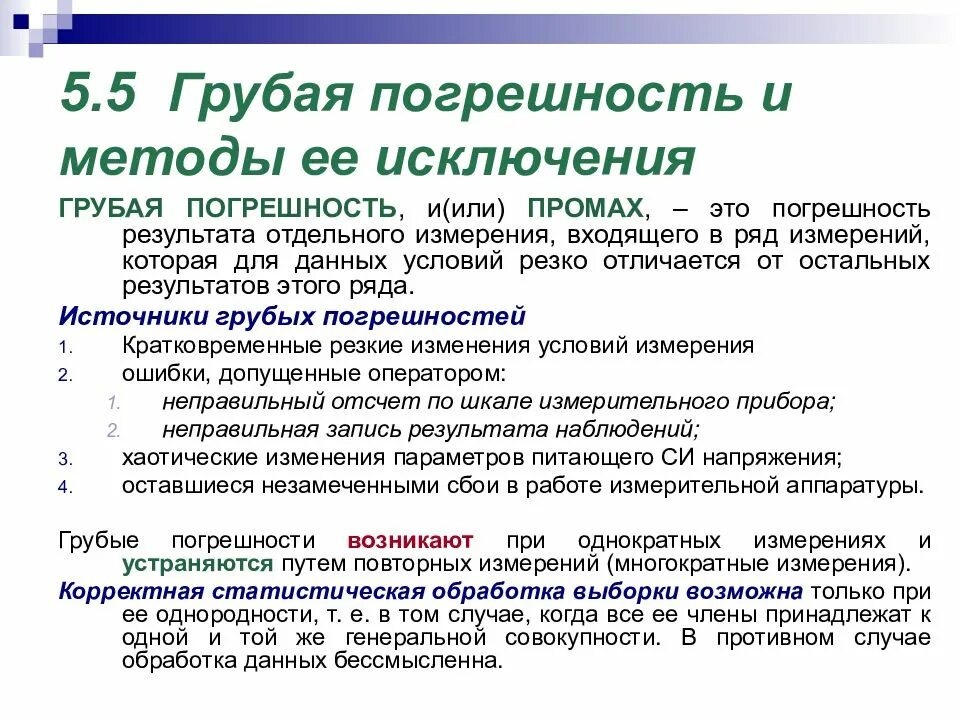 5.5 Грубая погрешность и методы ее исключения

ГРУБАЯ ПОГРЕШНОСТЬ, и(или) ПРОМАХ, – это погрешность результата отдельного измерения, входящего в ряд измерений, которая для данных условий резко отличается от остальных результатов этого ряда.

Источники грубых погрешностей

1. Кратковременные резкие изменения условий измерения
2. ошибки, допущенные оператором:
 1. неправильный отсчет по шкале измерительного прибора;
 2. неправильная запись результата наблюдений;
3. хаотические изменения параметров питающего СИ напряжения;
4. оставшиеся незамеченными сбои в работе измерительной аппаратуры.

Грубые погрешности возникают при однократных измерениях и устраняются путем повторных измерений (многократные измерения).

Корректная статистическая обработка выборки возможна только при ее однородности, т. е. в том случае, когда все ее члены принадлежат к одной и той же генеральной совокупности. В противном случае обработка данных бессмысленна.